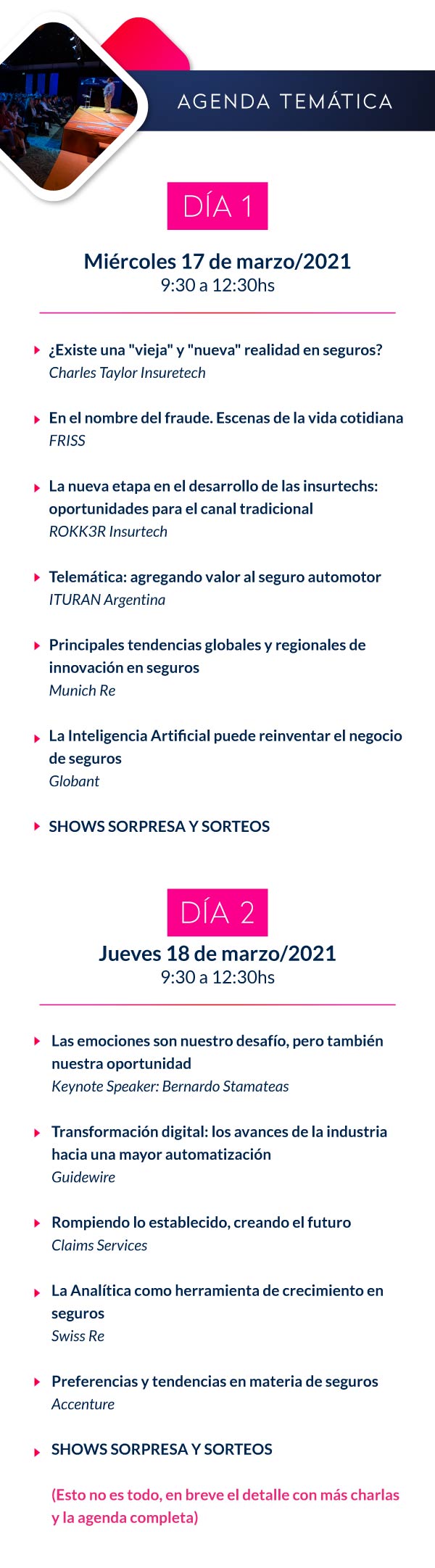 AGENDA TEMÁTICA

DÍA 1

Miércoles 17 de marzo/2021
9:30 a 12:30hs

¿Existe una "vieja" y "nueva" realidad en seguros?
Charles Taylor Insuretech

En el nombre del fraude. Escenas de la vida cotidiana
FRISS

La nueva etapa en el desarrollo de las insurtechs: oportunidades para el canal tradicional
ROKK3R Insurtech

Telemática: agregando valor al seguro automotor
ITURAN Argentina

Principales tendencias globales y regionales de innovación en seguros
Munich Re

La Inteligencia Artificial puede reinventar el negocio de seguros
Globant

SHOWS SORPRESA Y SORTEOS

DÍA 2

Jueves 18 de marzo/2021
9:30 a 12:30hs

Las emociones son nuestro desafío, pero también nuestra oportunidad
Keynote Speaker: Bernardo Stamateas

Transformación digital: los avances de la industria hacia una mayor automatización
Guidewire

Rompiendo lo establecido, creando el futuro
Claims Services

La Analítica como herramienta de crecimiento en seguros
Swiss Re

Preferencias y tendencias en materia de seguros
Accenture

SHOWS SORPRESA Y SORTEOS

(Esto no es todo, en breve el detalle con más charlas y la agenda completa)